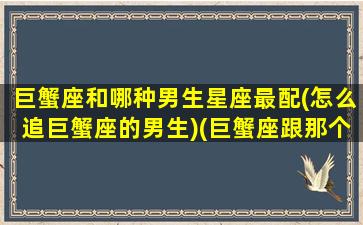 巨蟹座和哪种男生星座最配(怎么追巨蟹座的男生)(巨蟹座跟那个